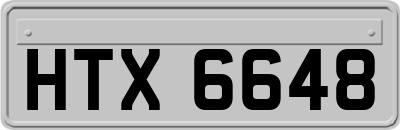 HTX 6648